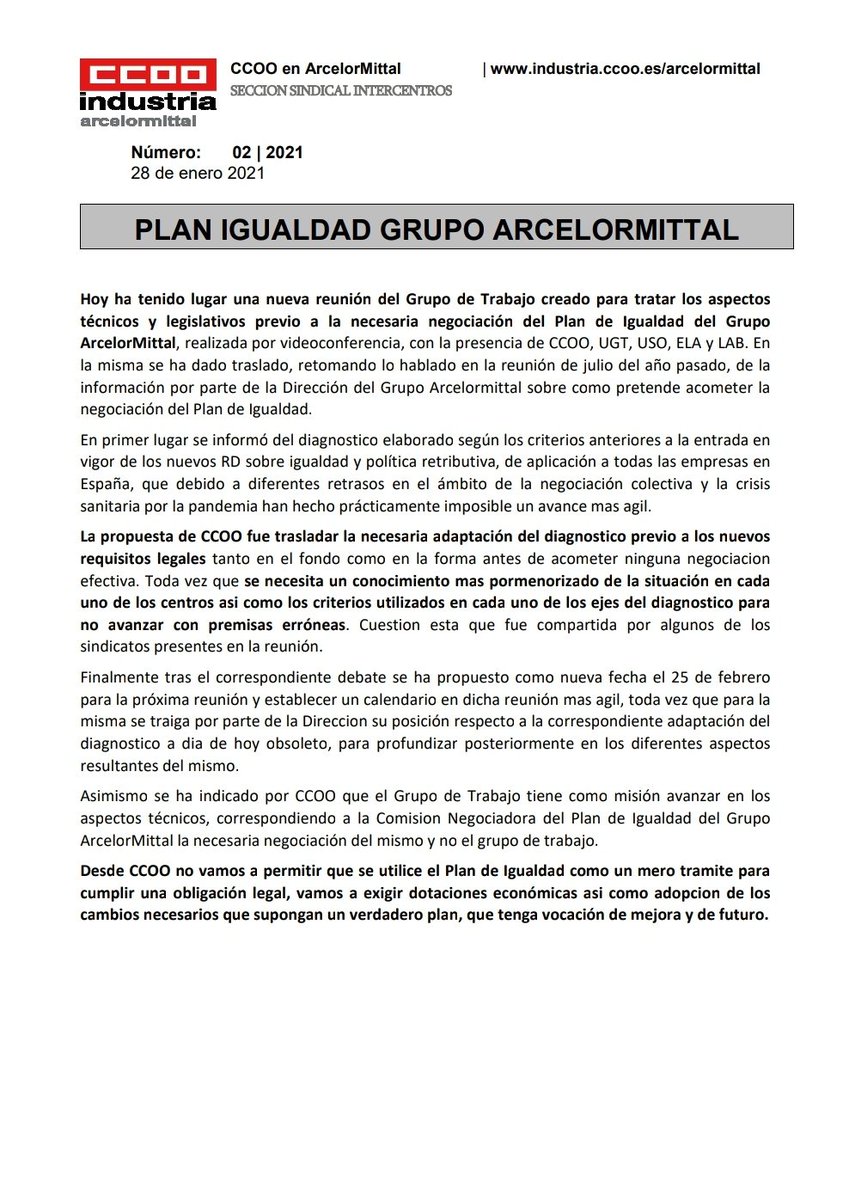 CCOO industria arcelormittal

CCOO en ArcelorMittal | www.industria.ccoo.es/arcelormittal
SECCION SINDICAL INTERCENTROS

Número: 02 | 2021
28 de enero 2021

PLAN IGUALDAD GRUPO ARCELORMITTAL

Hoy ha tenido lugar una nueva reunión del Grupo de Trabajo creado para tratar los aspectos técnicos y legislativos previo a la necesaria negociación del Plan de Igualdad del Grupo ArcelorMittal, realizada por videoconferencia, con la presencia de CCOO, UGT, USO, ELA y LAB. En la misma se ha dado traslado, retomando lo hablado en la reunión de julio del año pasado, de la información por parte de la Dirección del Grupo Arcelormittal sobre como pretende acometer la negociación del Plan de Igualdad.

En primer lugar se informó del diagnostico elaborado según los criterios anteriores a la entrada en vigor de los nuevos RD sobre igualdad y política retributiva, de aplicación a todas las empresas en España, que debido a diferentes retrasos en el ámbito de la negociación colectiva y la crisis sanitaria por la pandemia han hecho prácticamente imposible un avance mas agil.

La propuesta de CCOO fue trasladar la necesaria adaptación del diagnostico previo a los nuevos requisitos legales tanto en el fondo como en la forma antes de acometer ninguna negociacion efectiva. Toda vez que se necesita un conocimiento mas pormenorizado de la situación en cada uno de los centros asi como los criterios utilizados en cada uno de los ejes del diagnostico para no avanzar con premisas erróneas. Cuestion esta que fue compartida por algunos de los sindicatos presentes en la reunión.

Finalmente tras el correspondiente debate se ha propuesto como nueva fecha el 25 de febrero para la próxima reunión y establecer un calendario en dicha reunión mas agil, toda vez que para la misma se traiga por parte de la Direccion su posición respecto a la correspondiente adaptación del diagnostico a dia de hoy obsoleto, para profundizar posteriormente en los diferentes aspectos resultantes del mismo.

Asimismo se ha indicado por CCOO que el Grupo de Trabajo tiene como misión avanzar en los aspectos técnicos, correspondiendo a la Comision Negociadora del Plan de Igualdad del Grupo ArcelorMittal la necesaria negociación del mismo y no el grupo de trabajo.

Desde CCOO no vamos a permitir que se utilice el Plan de Igualdad como un mero tramite para cumplir una obligación legal, vamos a exigir dotaciones económicas asi como adopcion de los cambios necesarios que supongan un verdadero plan, que tenga vocación de mejora y de futuro.